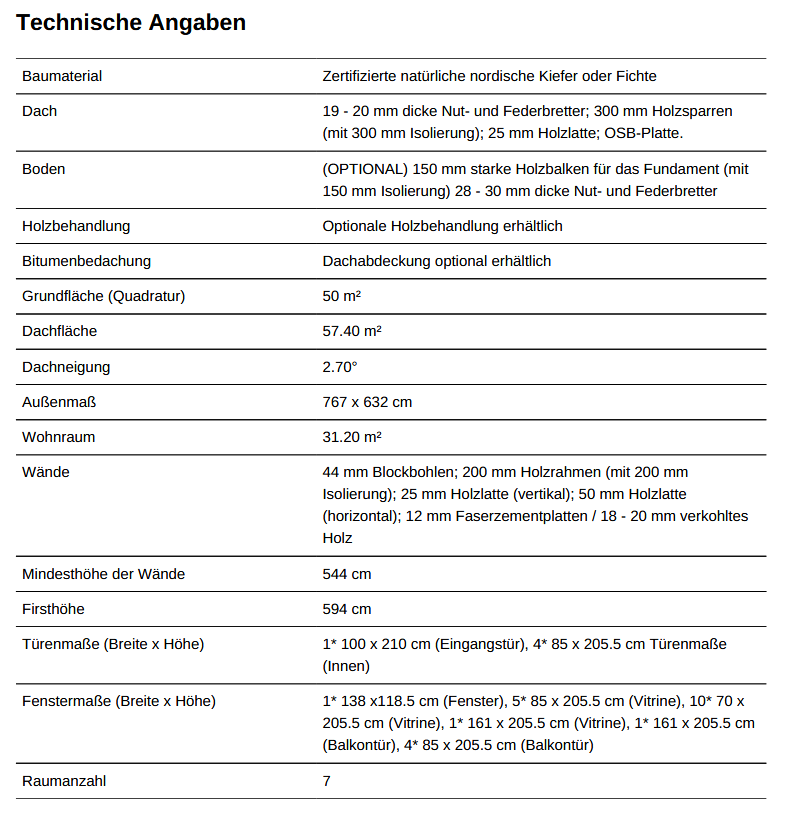 Technische Angaben

| | |
|---|---|
| Baumaterial | Zertifizierte natürliche nordische Kiefer oder Fichte |
| Dach | 19 - 20 mm dicke Nut- und Federbretter; 300 mm Holzsparren (mit 300 mm Isolierung); 25 mm Holzlatte; OSB-Platte. |
| Boden | (OPTIONAL) 150 mm starke Holzbalken für das Fundament (mit 150 mm Isolierung) 28 - 30 mm dicke Nut- und Federbretter |
| Holzbehandlung | Optionale Holzbehandlung erhältlich |
| Bitumenbedachung | Dachabdeckung optional erhältlich |
| Grundfläche (Quadratur) | 50 m² |
| Dachfläche | 57.40 m² |
| Dachneigung | 2.70° |
| Außenmaß | 767 x 632 cm |
| Wohnraum | 31.20 m² |
| Wände | 44 mm Blockbohlen; 200 mm Holzrahmen (mit 200 mm Isolierung); 25 mm Holzlatte (vertikal); 50 mm Holzlatte (horizontal); 12 mm Faserzementplatten / 18 - 20 mm verkohltes Holz |
| Mindesthöhe der Wände | 544 cm |
| Firsthöhe | 594 cm |
| Türenmaße (Breite x Höhe) | 1* 100 x 210 cm (Eingangstür), 4* 85 x 205.5 cm Türenmaße (Innen) |
| Fenstermaße (Breite x Höhe) | 1* 138 x118.5 cm (Fenster), 5* 85 x 205.5 cm (Vitrine), 10* 70 x 205.5 cm (Vitrine), 1* 161 x 205.5 cm (Vitrine), 1* 161 x 205.5 cm (Balkontür), 4* 85 x 205.5 cm (Balkontür) |
| Raumanzahl | 7 |